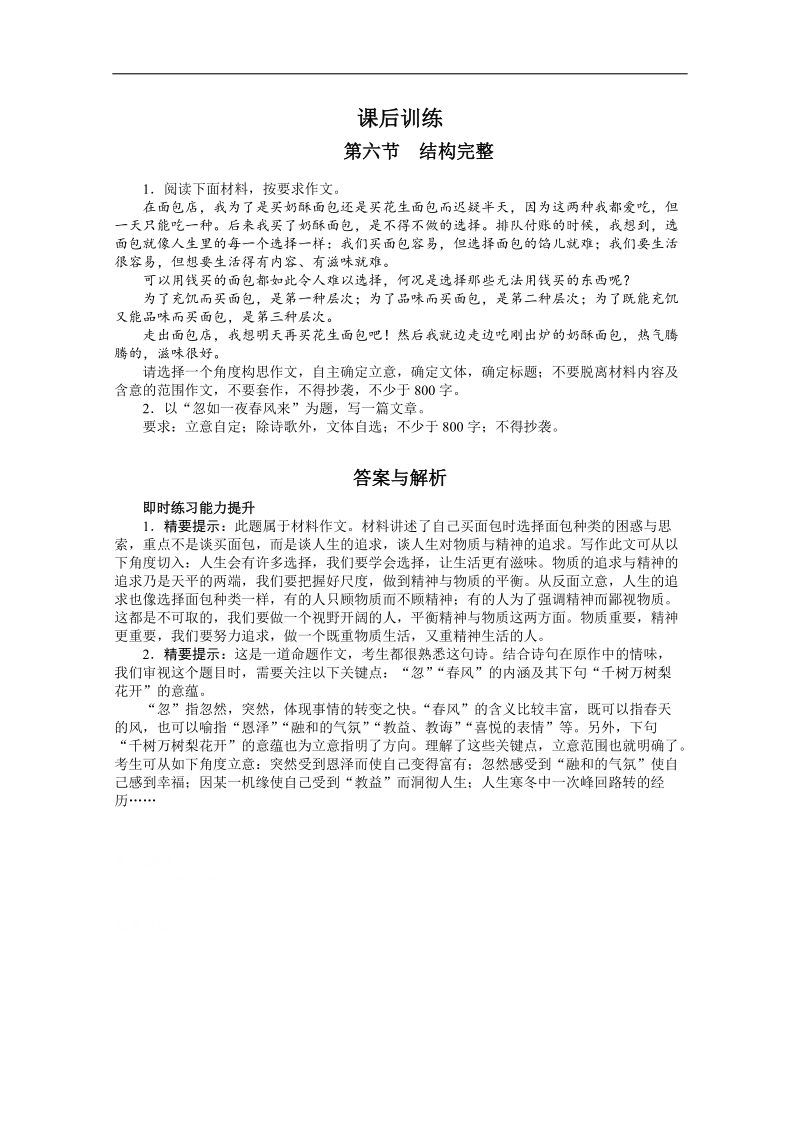 课后训练

第六节　结构完整

1．阅读下面材料，按要求作文。

在面包店，我为了是买奶酥面包还是买花生面包而迟疑半天，因为这两种我都爱吃，但一天只能吃一种。后来我买了奶酥面包，是不得不做的选择。排队付账的时候，我想到，选面包就像人生里的每一个选择一样：我们买面包容易，但选择面包的馅儿就难；我们要生活很容易，但想要生活得有内容、有滋味就难。

可以用钱买的面包都如此令人难以选择，何况是选择那些无法用钱买的东西呢？

为了充饥而买面包，是第一种层次；为了品味而买面包，是第二种层次；为了既能充饥又能品味而买面包，是第三种层次。

走出面包店，我想明天再买花生面包吧！然后我就边走边吃刚出炉的奶酥面包，热气腾腾的，滋味很好。

请选择一个角度构思作文，自主确定立意，确定文体，确定标题；不要脱离材料内容及含意的范围作文，不要套作，不得抄袭，不少于 800 字。

2．以“忽如一夜春风来”为题，写一篇文章。

要求：立意自定；除诗歌外，文体自选；不少于 800 字；不得抄袭。

答案与解析

即时练习能力提升

1．精要提示：此题属于材料作文。材料讲述了自己买面包时选择面包种类的困惑与思索，重点不是谈买面包，而是谈人生的追求，谈人生对物质与精神的追求。写作此文可从以下角度切入：人生会有许多选择，我们要学会选择，让生活更有滋味。物质的追求与精神的追求乃是天平的两端，我们要把握好尺度，做到精神与物质的平衡。从反面立意，人生的追求也像选择面包种类一样，有的人只顾物质而不顾精神；有的人为了强调精神而鄙视物质。这都是不可取的，我们要做一个视野开阔的人，平衡精神与物质这两方面。物质重要，精神更重要，我们要努力追求，做一个既重物质生活，又重精神生活的人。

2．精要提示：这是一道命题作文，考生都很熟悉这句诗。结合诗句在原作中的情味，我们审视这个题目时，需要关注以下关键点：“忽”“春风”的内涵及其下句“千树万树梨花开”的意蕴。

“忽”指忽然，突然，体现事情的转变之快。“春风”的含义比较丰富，既可以指春天的风，也可以喻指“恩泽”“融和的气氛”“教益、教诲”“喜悦的表情”等。另外，下句“千树万树梨花开”的意蕴也为立意指明了方向。理解了这些关键点，立意范围也就明确了。考生可从如下角度立意：突然受到恩泽而使自己变得富有；忽然感受到“融和的气氛”使自己感到幸福；因某一机缘使自己受到“教益”而洞彻人生；人生寒冬中一次峰回路转的经历……